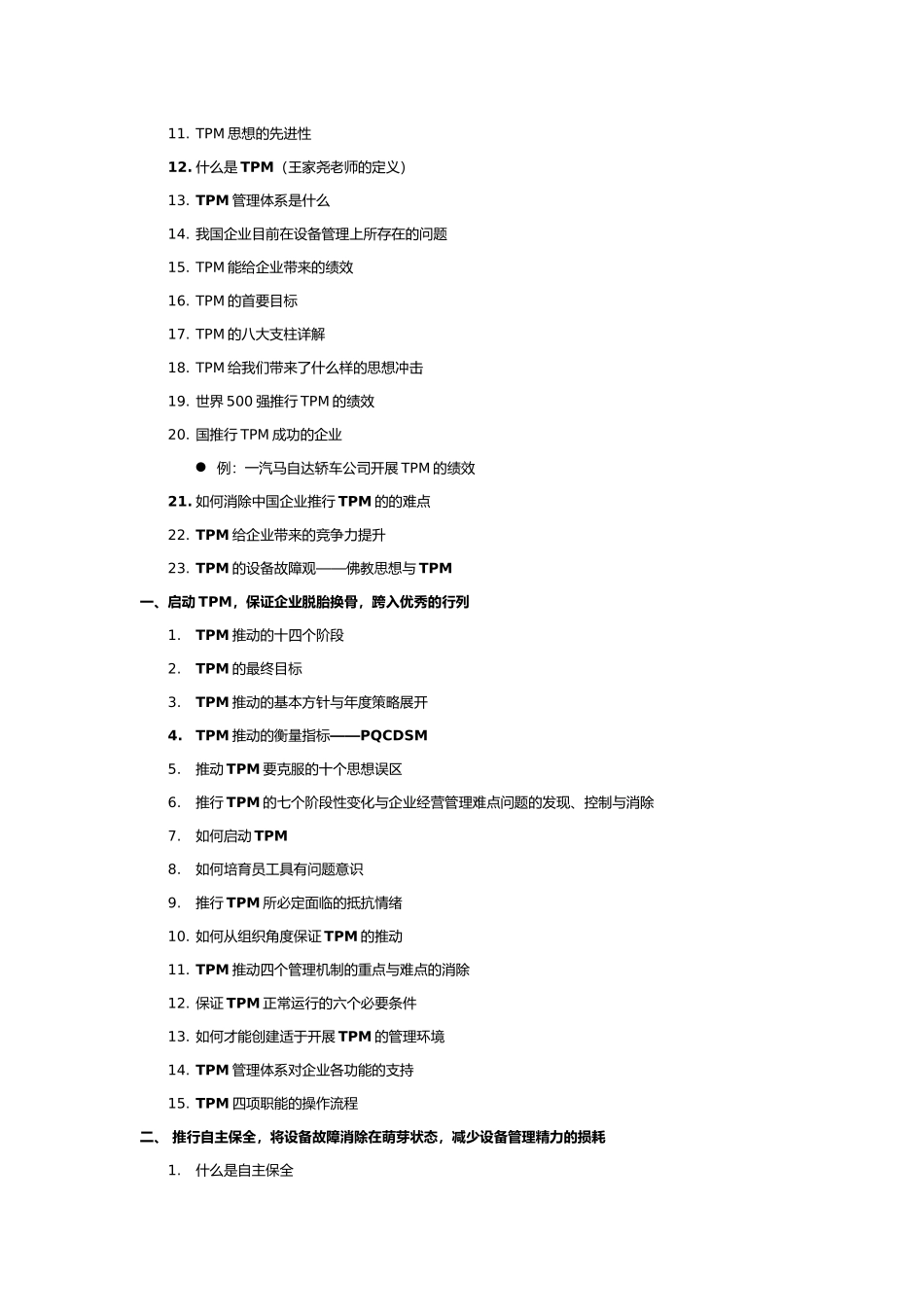 11. TPM 思想的先进性

12. 什么是 TPM（王家尧老师的定义）

13. TPM 管理体系是什么

14. 我国企业目前在设备管理上所存在的问题

15. TPM 能给企业带来的绩效

16. TPM 的首要目标

17. TPM 的八大支柱详解

18. TPM 给我们带来了什么样的思想冲击

19. 世界 500 强推行 TPM 的绩效

20. 国推行 TPM 成功的企业

● 例：一汽马自达轿车公司开展 TPM 的绩效

21. 如何消除中国企业推行 TPM 的的难点

22. TPM 给企业带来的竞争力提升

23. TPM 的设备故障观——佛教思想与 TPM

一、启动 TPM，保证企业脱胎换骨，跨入优秀的行列

1. TPM 推动的十四个阶段

2. TPM 的最终目标

3. TPM 推动的基本方针与年度策略展开

4. TPM 推动的衡量指标——PQCDSM

5. 推动 TPM 要克服的十个思想误区

6. 推行 TPM 的七个阶段性变化与企业经营管理难点问题的发现、控制与消除

7. 如何启动 TPM

8. 如何培育员工具有问题意识

9. 推行 TPM 所必定面临的抵抗情绪

10. 如何从组织角度保证 TPM 的推动

11. TPM 推动四个管理机制的重点与难点的消除

12. 保证 TPM 正常运行的六个必要条件

13. 如何才能创建适于开展 TPM 的管理环境

14. TPM 管理体系对企业各功能的支持

15. TPM 四项职能的操作流程

二、 推行自主保全，将设备故障消除在萌芽状态，减少设备管理精力的损耗

1. 什么是自主保全